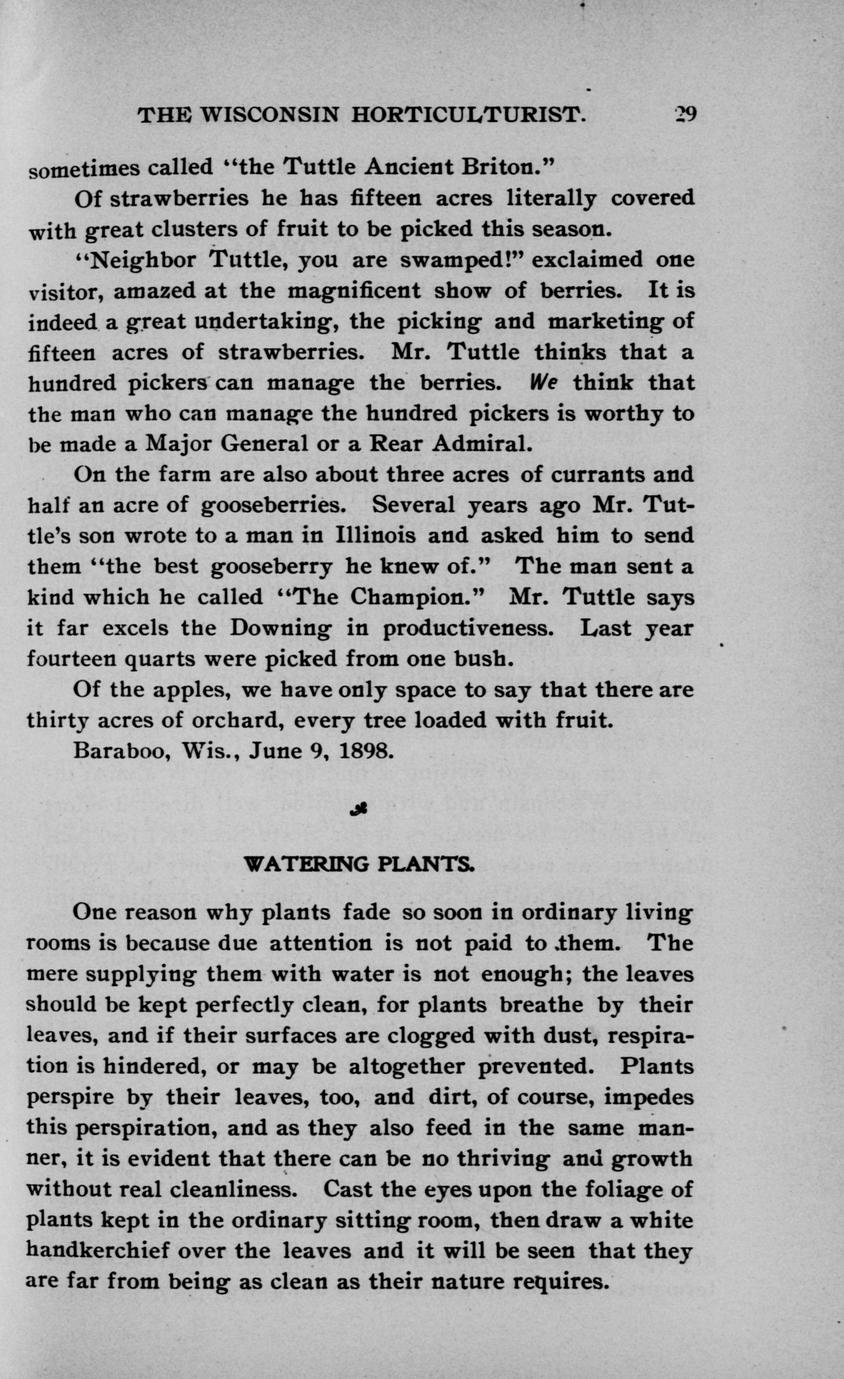 THE WISCONSIN HORTICULTURIST. 29

sometimes called "the Tuttle Ancient Briton."

Of strawberries he has fifteen acres literally covered with great clusters of fruit to be picked this season.

"Neighbor Tuttle, you are swamped!" exclaimed one visitor, amazed at the magnificent show of berries. It is indeed a great undertaking, the picking and marketing of fifteen acres of strawberries. Mr. Tuttle thinks that a hundred pickers can manage the berries. We think that the man who can manage the hundred pickers is worthy to be made a Major General or a Rear Admiral.

On the farm are also about three acres of currants and half an acre of gooseberries. Several years ago Mr. Tuttle's son wrote to a man in Illinois and asked him to send them "the best gooseberry he knew of." The man sent a kind which he called "The Champion." Mr. Tuttle says it far excels the Downing in productiveness. Last year fourteen quarts were picked from one bush.

Of the apples, we have only space to say that there are thirty acres of orchard, every tree loaded with fruit.

Baraboo, Wis., June 9, 1898.

WATERING PLANTS.

One reason why plants fade so soon in ordinary living rooms is because due attention is not paid to them. The mere supplying them with water is not enough; the leaves should be kept perfectly clean, for plants breathe by their leaves, and if their surfaces are clogged with dust, respiration is hindered, or may be altogether prevented. Plants perspire by their leaves, too, and dirt, of course, impedes this perspiration, and as they also feed in the same manner, it is evident that there can be no thriving and growth without real cleanliness. Cast the eyes upon the foliage of plants kept in the ordinary sitting room, then draw a white handkerchief over the leaves and it will be seen that they are far from being as clean as their nature requires.